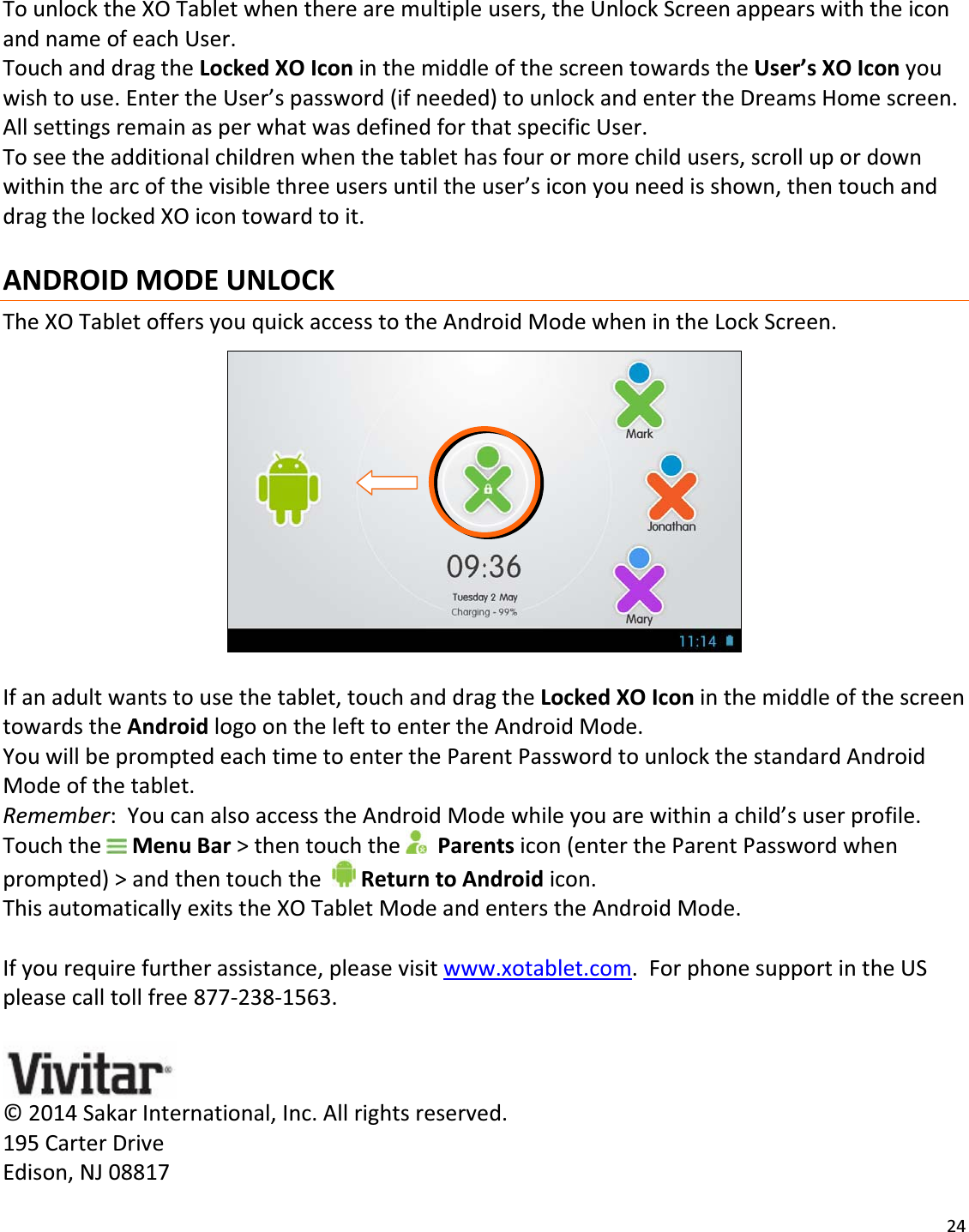 To unlock the XO Tablet when there are multiple users, the Unlock Screen appears with the icon and name of each User.
Touch and drag the Locked XO Icon in the middle of the screen towards the User's XO Icon you wish to use. Enter the User's password (if needed) to unlock and enter the Dreams Home screen. All settings remain as per what was defined for that specific User.
To see the additional children when the tablet has four or more child users, scroll up or down within the arc of the visible three users until the user's icon you need is shown, then touch and drag the locked XO icon toward to it.

ANDROID MODE UNLOCK

The XO Tablet offers you quick access to the Android Mode when in the Lock Screen.

Mark
Jonathan
Mary
09:36
Tuesday 2 May
Charging - 99%
11:14

If an adult wants to use the tablet, touch and drag the Locked XO Icon in the middle of the screen towards the Android logo on the left to enter the Android Mode.
You will be prompted each time to enter the Parent Password to unlock the standard Android Mode of the tablet.
Remember: You can also access the Android Mode while you are within a child's user profile. Touch the Menu Bar > then touch the Parents icon (enter the Parent Password when prompted) > and then touch the Return to Android icon.
This automatically exits the XO Tablet Mode and enters the Android Mode.

If you require further assistance, please visit www.xotablet.com. For phone support in the US please call toll free 877-238-1563.

Vivitar®
© 2014 Sakar International, Inc. All rights reserved.
195 Carter Drive
Edison, NJ 08817

24